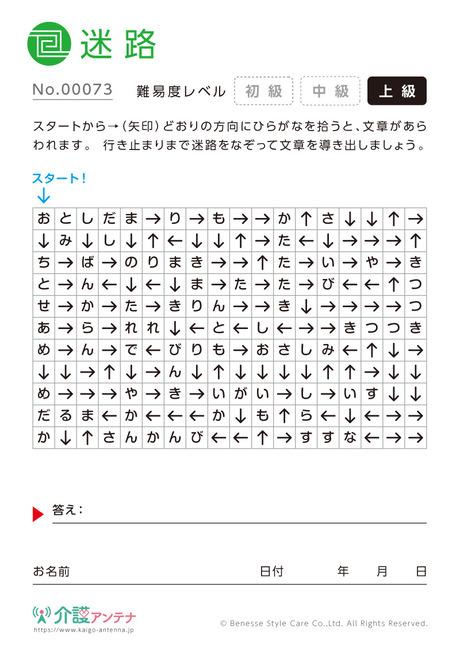 迷路

No.00073　難易度レベル　初級　中級　上級

スタートから→（矢印）どおりの方向にひらがなを拾うと、文章があらわれます。 行き止まりまで迷路をなぞって文章を導き出しましょう。

スタート！
↓

| お | と | し | だ | ま | → | り | → | も | → | → | か | ↑ | さ | ↓ | ↓ | ↑ | → |
|---|---|---|---|---|---|---|---|---|---|---|---|---|---|---|---|---|---|
| ↓ | み | ↓ | し | ↓ | ↑ | ← | ↓ | ↓ | ↑ | → | た | ← | ↓ | → | → | → | ↑ |
| ち | → | ば | → | の | り | ま | き | → | → | ↑ | た | → | い | → | や | → | き |
| と | → | ん | ← | ↓ | ← | ↓ | ま | → | た | → | た | → | び | ← | ← | ↑ | つ |
| せ | → | か | → | た | → | き | り | ん | → | → | き | ↓ | → | → | → | → | つ |
| あ | → | ら | → | れ | れ | ↓ | ← | と | ← | し | ← | → | → | き | つ | つ | き |
| め | → | ん | → | で | ← | び | り | も | → | お | さ | し | み | ← | ↑ | ↓ | → |
| ↓ | ↓ | → | ↑ | ↓ | → | ん | ↓ | ↑ | ↓ | ↓ | ↓ | ↓ | ↑ | ↑ | → | ↓ | ↓ |
| め | → | → | → | や | → | き | → | い | が | い | → | し | → | い | す | ↓ | ↓ |
| だ | る | ま | ← | か | ← | ← | ← | か | ↓ | も | ↑ | ら | ← | ↓ | ← | → | → |
| か | ↓ | ↑ | さ | ん | か | ん | び | ← | ← | ↑ | → | す | す | な | ← | → | → |

答え：

お名前　日付　年　月　日

介護アンテナ
https://www.kaigo-antenna.jp

© Benesse Style Care Co.,Ltd. All Rights Reserved.